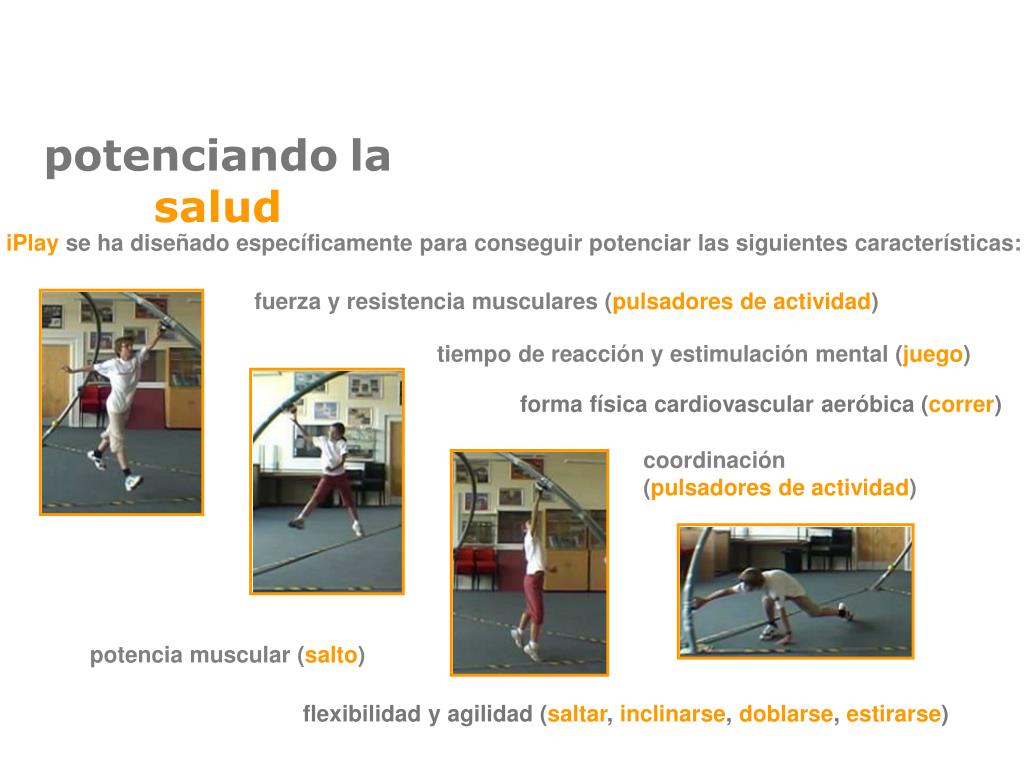 potenciando la salud

iPlay se ha diseñado específicamente para conseguir potenciar las siguientes características:

fuerza y resistencia musculares (pulsadores de actividad)

tiempo de reacción y estimulación mental (juego)

forma física cardiovascular aeróbica (correr)

coordinación (pulsadores de actividad)

potencia muscular (salto)

flexibilidad y agilidad (saltar, inclinarse, doblarse, estirarse)